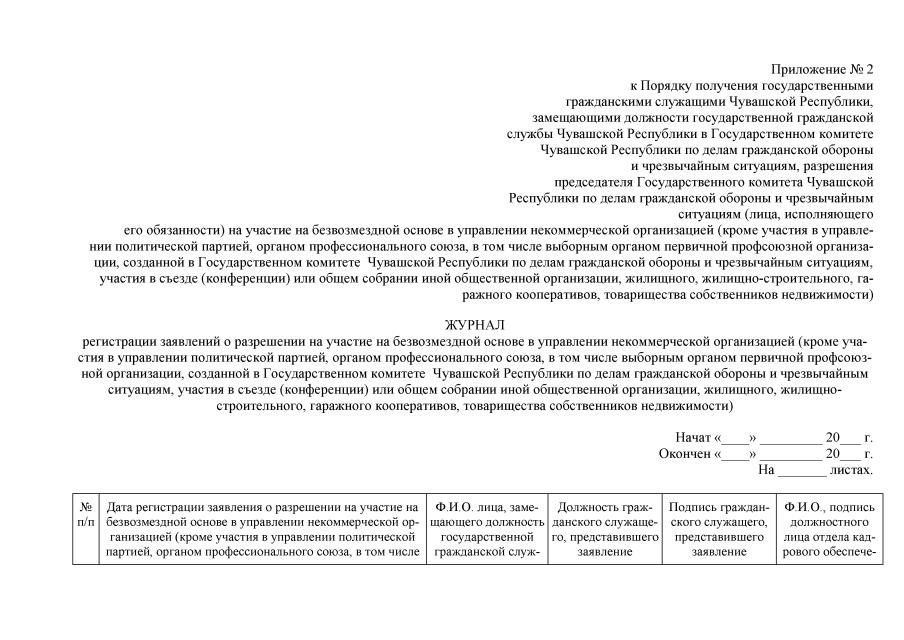 Приложение № 2
к Порядку получения государственными гражданскими служащими Чувашской Республики, замещающими должности государственной гражданской службы Чувашской Республики в Государственном комитете Чувашской Республики по делам гражданской обороны и чрезвычайным ситуациям, разрешения председателя Государственного комитета Чувашской Республики по делам гражданской обороны и чрезвычайным ситуациям (лица, исполняющего его обязанности) на участие на безвозмездной основе в управлении некоммерческой организацией (кроме участия в управлении политической партией, органом профессионального союза, в том числе выборным органом первичной профсоюзной организации, созданной в Государственном комитете Чувашской Республики по делам гражданской обороны и чрезвычайным ситуациям, участия в съезде (конференции) или общем собрании иной общественной организации, жилищного, жилищно-строительного, гаражного кооперативов, товарищества собственников недвижимости)

ЖУРНАЛ
регистрации заявлений о разрешении на участие на безвозмездной основе в управлении некоммерческой организацией (кроме участия в управлении политической партией, органом профессионального союза, в том числе выборным органом первичной профсоюзной организации, созданной в Государственном комитете Чувашской Республики по делам гражданской обороны и чрезвычайным ситуациям, участия в съезде (конференции) или общем собрании иной общественной организации, жилищного, жилищно-строительного, гаражного кооперативов, товарищества собственников недвижимости)

Начат «____» _________ 20___ г.
Окончен «____» ________ 20___ г.
На _______ листах.

| № п/п | Дата регистрации заявления о разрешении на участие на безвозмездной основе в управлении некоммерческой организацией (кроме участия в управлении политической партией, органом профессионального союза, в том числе | Ф.И.О. лица, замещающего должность государственной гражданской служ- | Должность гражданского служащего, представившего заявление | Подпись гражданского служащего, представившего заявление | Ф.И.О., подпись должностного лица отдела кадрового обеспече- |
|---|---|---|---|---|---|